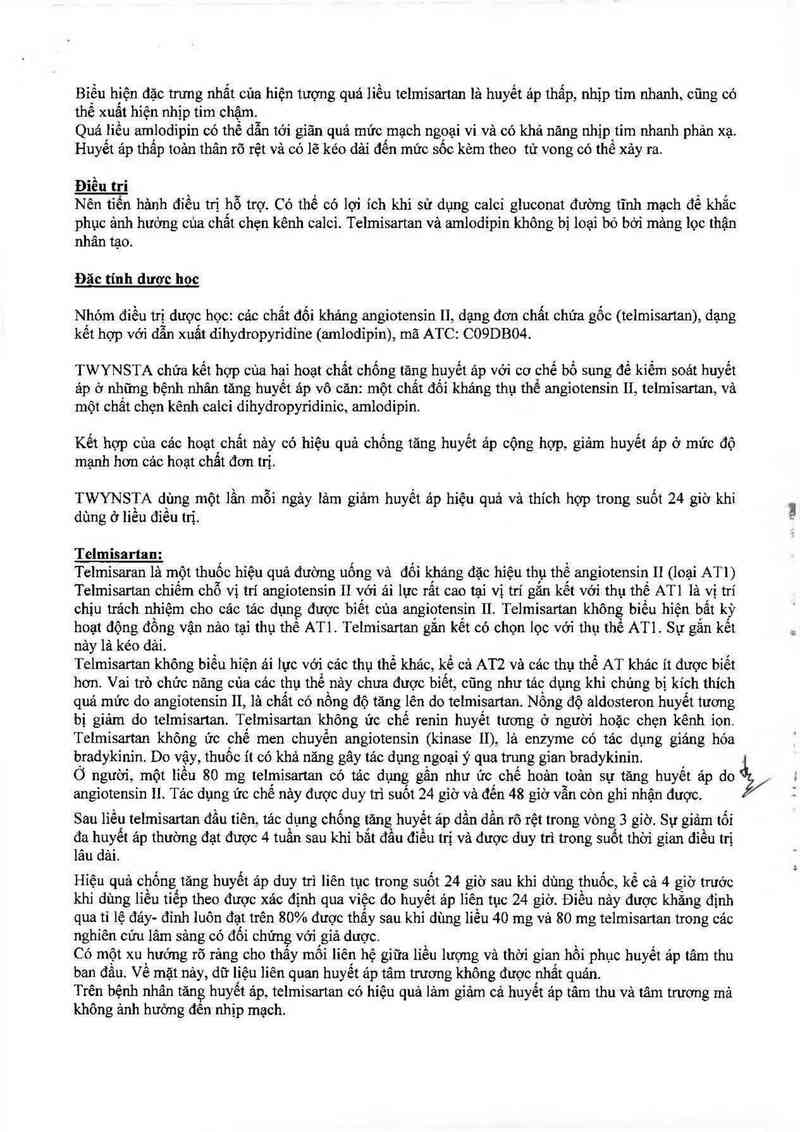 Biểu hiện đặc trưng nhất của hiện tượng quá liều telmisartan là huyết áp thấp, nhịp tim nhanh, cũng có thể xuất hiện nhịp tim chậm.
Quá liều amlodipin có thể dẫn tới giãn quá mức mạch ngoại vi và có khả năng nhịp tim nhanh phản xạ. Huyết áp thấp toàn thân rõ rệt và có lẽ kéo dài đến mức sốc kèm theo tử vong có thể xảy ra.

Điều trị
Nên tiến hành điều trị hỗ trợ. Có thể có lợi ích khi sử dụng calci gluconat đường tĩnh mạch để khắc phục ảnh hưởng của chất chẹn kênh calci. Telmisartan và amlodipin không bị loại bỏ bởi màng lọc thận nhân tạo.

Đặc tính dược học

Nhóm điều trị dược học: các chất đối kháng angiotensin II, dạng đơn chất chứa gốc (telmisartan), dạng kết hợp với dẫn xuất dihydropyridine (amlodipin), mã ATC: C09DB04.

TWYNSTA chứa kết hợp của hai hoạt chất chống tăng huyết áp với cơ chế bổ sung để kiểm soát huyết áp ở những bệnh nhân tăng huyết áp vô căn: một chất đối kháng thụ thể angiotensin II, telmisartan, và một chất chẹn kênh calci dihydropyridinic, amlodipin.

Kết hợp của các hoạt chất này có hiệu quả chống tăng huyết áp cộng hợp, giảm huyết áp ở mức độ mạnh hơn các hoạt chất đơn trị.

TWYNSTA dùng một lần mỗi ngày làm giảm huyết áp hiệu quả và thích hợp trong suốt 24 giờ khi dùng ở liều điều trị.

Telmisartan:
Telmisaran là một thuốc hiệu quả đường uống và đối kháng đặc hiệu thụ thể angiotensin II (loại AT1) Telmisartan chiếm chỗ vị trí angiotensin II với ái lực rất cao tại vị trí gắn kết với thụ thể AT1 là vị trí chịu trách nhiệm cho các tác dụng được biết của angiotensin II. Telmisartan không biểu hiện bất kỳ hoạt động đồng vận nào tại thụ thể AT1. Telmisartan gắn kết có chọn lọc với thụ thể AT1. Sự gắn kết này là kéo dài.
Telmisartan không biểu hiện ái lực với các thụ thể khác, kể cả AT2 và các thụ thể AT khác ít được biết hơn. Vai trò chức năng của các thụ thể này chưa được biết, cũng như tác dụng khi chúng bị kích thích quá mức do angiotensin II, là chất có nồng độ tăng lên do telmisartan. Nồng độ aldosteron huyết tương bị giảm do telmisartan. Telmisartan không ức chế renin huyết tương ở người hoặc chẹn kênh ion. Telmisartan không ức chế men chuyển angiotensin (kinase II), là enzyme có tác dụng giáng hóa bradykinin. Do vậy, thuốc ít có khả năng gây tác dụng ngoại ý qua trung gian bradykinin.
Ở người, một liều 80 mg telmisartan có tác dụng gần như ức chế hoàn toàn sự tăng huyết áp do angiotensin II. Tác dụng ức chế này được duy trì suốt 24 giờ và đến 48 giờ vẫn còn ghi nhận được.
Sau liều telmisartan đầu tiên, tác dụng chống tăng huyết áp dần dần rõ rệt trong vòng 3 giờ. Sự giảm tối đa huyết áp thường đạt được 4 tuần sau khi bắt đầu điều trị và được duy trì trong suốt thời gian điều trị lâu dài.
Hiệu quả chống tăng huyết áp duy trì liên tục trong suốt 24 giờ sau khi dùng thuốc, kể cả 4 giờ trước khi dùng liều tiếp theo được xác định qua việc đo huyết áp liên tục 24 giờ. Điều này được khẳng định qua tỉ lệ đáy- đỉnh luôn đạt trên 80% được thấy sau khi dùng liều 40 mg và 80 mg telmisartan trong các nghiên cứu lâm sàng có đối chứng với giả dược.
Có một xu hướng rõ ràng cho thấy mối liên hệ giữa liều lượng và thời gian hồi phục huyết áp tâm thu ban đầu. Về mặt này, dữ liệu liên quan huyết áp tâm trương không được nhất quán.
Trên bệnh nhân tăng huyết áp, telmisartan có hiệu quả làm giảm cả huyết áp tâm thu và tâm trương mà không ảnh hưởng đến nhịp mạch.